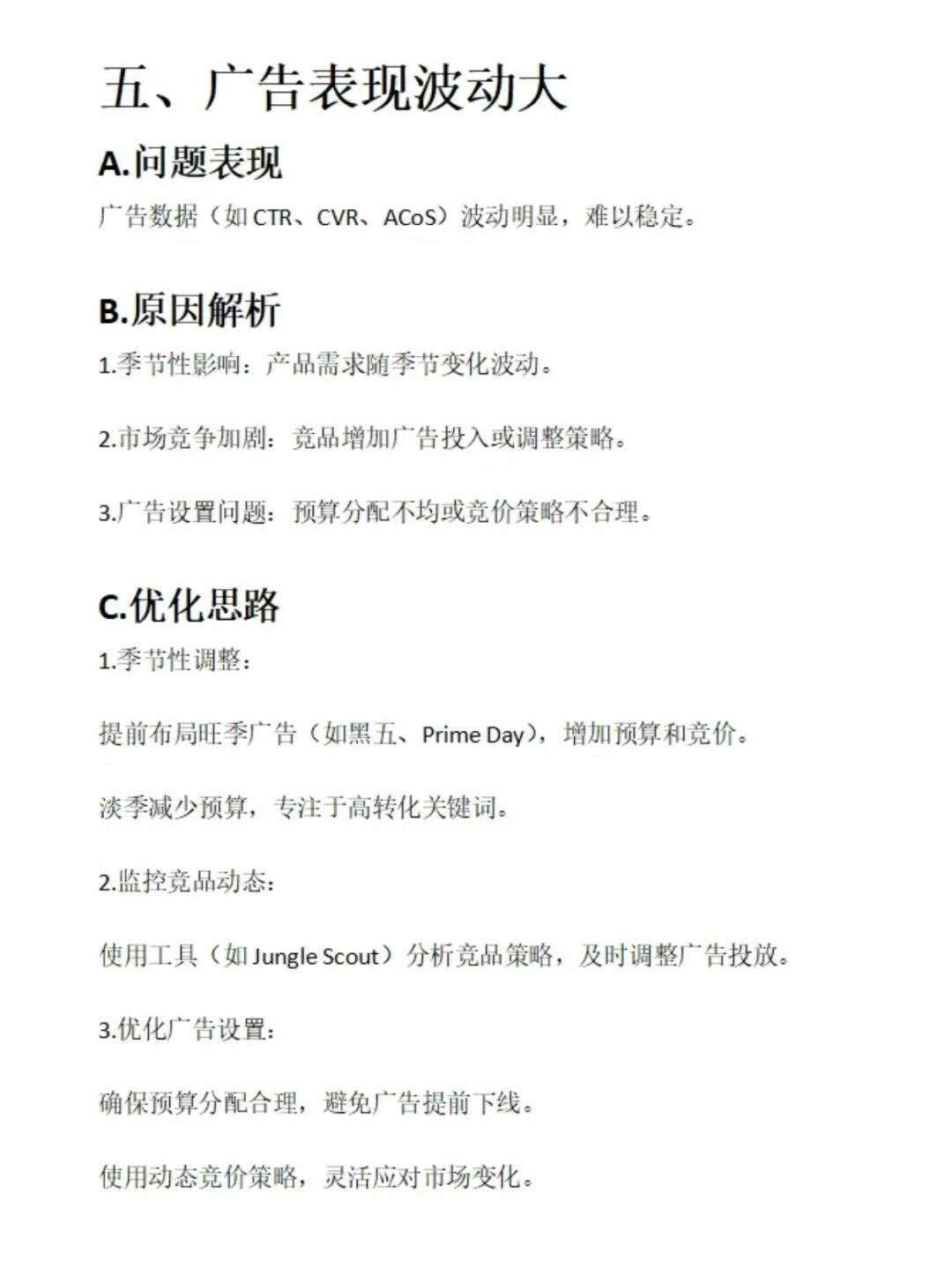 五、广告表现波动大

A.问题表现

广告数据（如 CTR、CVR、ACoS）波动明显，难以稳定。

B.原因解析

1.季节性影响：产品需求随季节变化波动。

2.市场竞争加剧：竞品增加广告投入或调整策略。

3.广告设置问题：预算分配不均或竞价策略不合理。

C.优化思路

1.季节性调整：

提前布局旺季广告（如黑五、Prime Day），增加预算和竞价。

淡季减少预算，专注于高转化关键词。

2.监控竞品动态：

使用工具（如 Jungle Scout）分析竞品策略，及时调整广告投放。

3.优化广告设置：

确保预算分配合理，避免广告提前下线。

使用动态竞价策略，灵活应对市场变化。